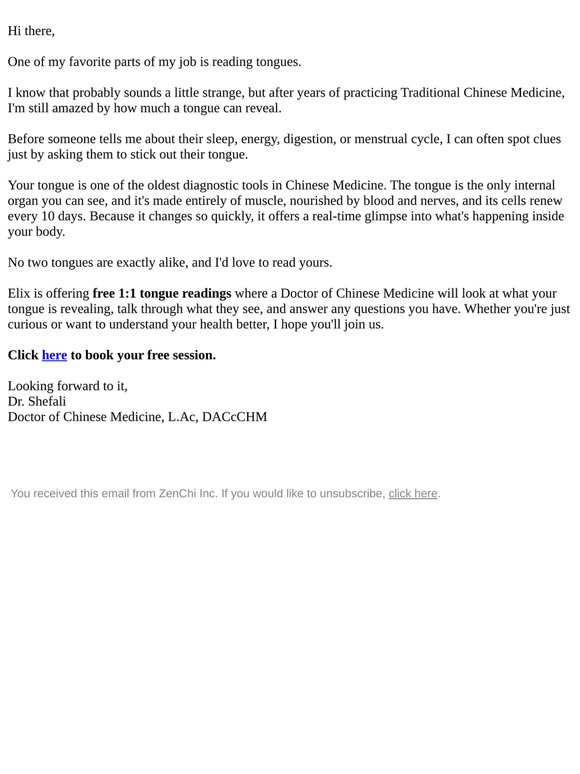 Hi there,

One of my favorite parts of my job is reading tongues.

I know that probably sounds a little strange, but after years of practicing Traditional Chinese Medicine, I'm still amazed by how much a tongue can reveal.

Before someone tells me about their sleep, energy, digestion, or menstrual cycle, I can often spot clues just by asking them to stick out their tongue.

Your tongue is one of the oldest diagnostic tools in Chinese Medicine. The tongue is the only internal organ you can see, and it's made entirely of muscle, nourished by blood and nerves, and its cells renew every 10 days. Because it changes so quickly, it offers a real-time glimpse into what's happening inside your body.

No two tongues are exactly alike, and I'd love to read yours.

Elix is offering free 1:1 tongue readings where a Doctor of Chinese Medicine will look at what your tongue is revealing, talk through what they see, and answer any questions you have. Whether you're just curious or want to understand your health better, I hope you'll join us.

Click here to book your free session.

Looking forward to it,
Dr. Shefali
Doctor of Chinese Medicine, L.Ac, DACcCHM

You received this email from ZenChi Inc. If you would like to unsubscribe, click here.